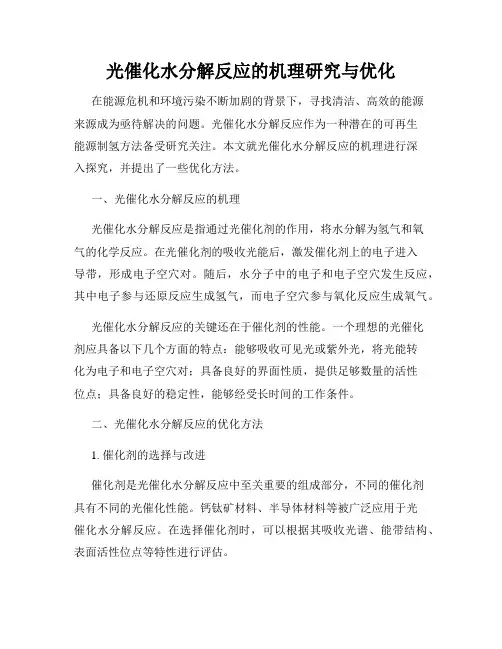 光催化水分解反应的机理研究与优化

在能源危机和环境污染不断加剧的背景下，寻找清洁、高效的能源来源成为亟待解决的问题。光催化水分解反应作为一种潜在的可再生能源制氢方法备受研究关注。本文就光催化水分解反应的机理进行深入探究，并提出了一些优化方法。

一、光催化水分解反应的机理

光催化水分解反应是指通过光催化剂的作用，将水分解为氢气和氧气的化学反应。在光催化剂的吸收光能后，激发催化剂上的电子进入导带，形成电子空穴对。随后，水分子中的电子和电子空穴发生反应，其中电子参与还原反应生成氢气，而电子空穴参与氧化反应生成氧气。

光催化水分解反应的关键还在于催化剂的性能。一个理想的光催化剂应具备以下几个方面的特点：能够吸收可见光或紫外光，将光能转化为电子和电子空穴对；具备良好的界面性质，提供足够数量的活性位点；具备良好的稳定性，能够经受长时间的工作条件。

二、光催化水分解反应的优化方法

1. 催化剂的选择与改进

催化剂是光催化水分解反应中至关重要的组成部分，不同的催化剂具有不同的光催化性能。钙钛矿材料、半导体材料等被广泛应用于光催化水分解反应。在选择催化剂时，可以根据其吸收光谱、能带结构、表面活性位点等特性进行评估。